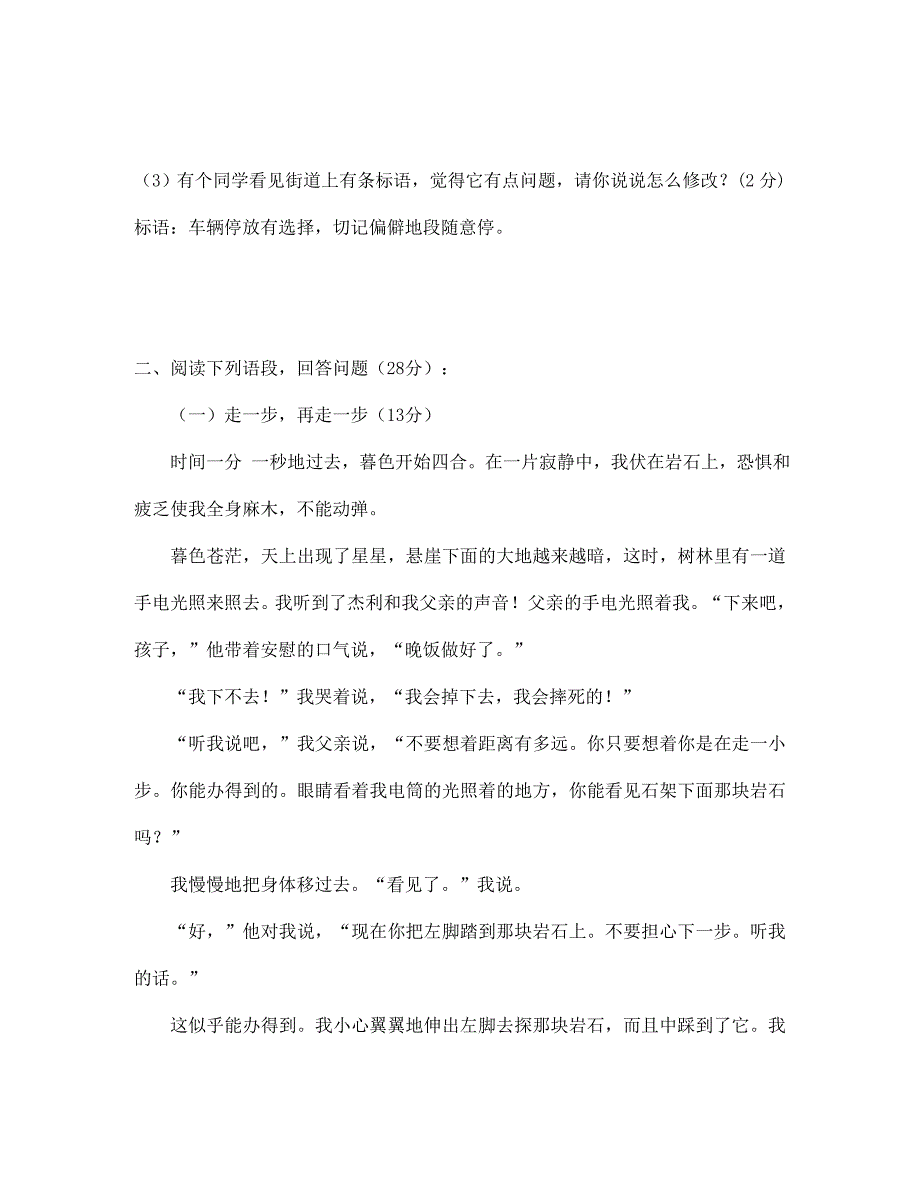 （3）有个同学看见街道上有条标语，觉得它有点问题，请你说说怎么修改？(2 分)
标语：车辆停放有选择，切记偏僻地段随意停。

二、阅读下列语段，回答问题（28分）：

（一）走一步，再走一步（13分）

时间一分 一秒地过去，暮色开始四合。在一片寂静中，我伏在岩石上，恐惧和疲乏使我全身麻木，不能动弹。

暮色苍茫，天上出现了星星，悬崖下面的大地越来越暗，这时，树林里有一道手电光照来照去。我听到了杰利和我父亲的声音！父亲的手电光照着我。“下来吧，孩子，”他带着安慰的口气说，“晚饭做好了。”

“我下不去！”我哭着说，“我会掉下去，我会摔死的！”

“听我说吧，”我父亲说，“不要想着距离有多远。你只要想着你是在走一小步。你能办得到的。眼睛看着我电筒的光照着的地方，你能看见石架下面那块岩石吗？”

我慢慢地把身体移过去。“看见了。”我说。

“好，”他对我说，“现在你把左脚踏到那块岩石上。不要担心下一步。听我的话。”

这似乎能办得到。我小心翼翼地伸出左脚去探那块岩石，而且中踩到了它。我